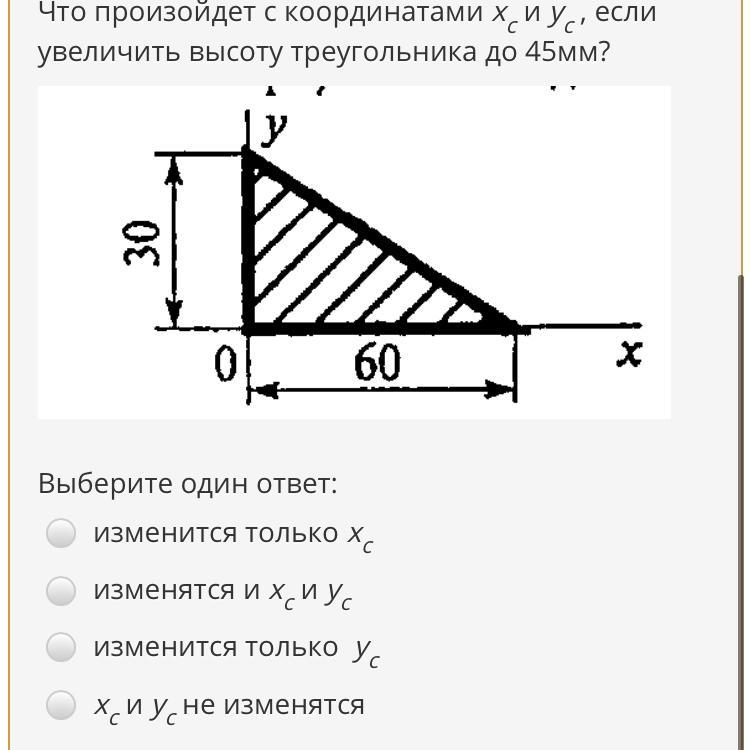 Что произойдет с координатами $x_c$ и $y_c$, если увеличить высоту треугольника до 45мм?

y
30
0
60
x

Выберите один ответ:

изменится только $x_c$

изменятся и $x_c$ и $y_c$

изменится только $y_c$

$x_c$ и $y_c$ не изменятся